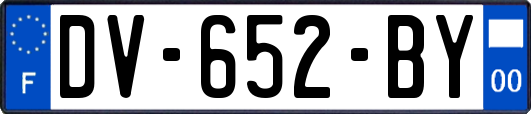 F
DV-652-BY
00